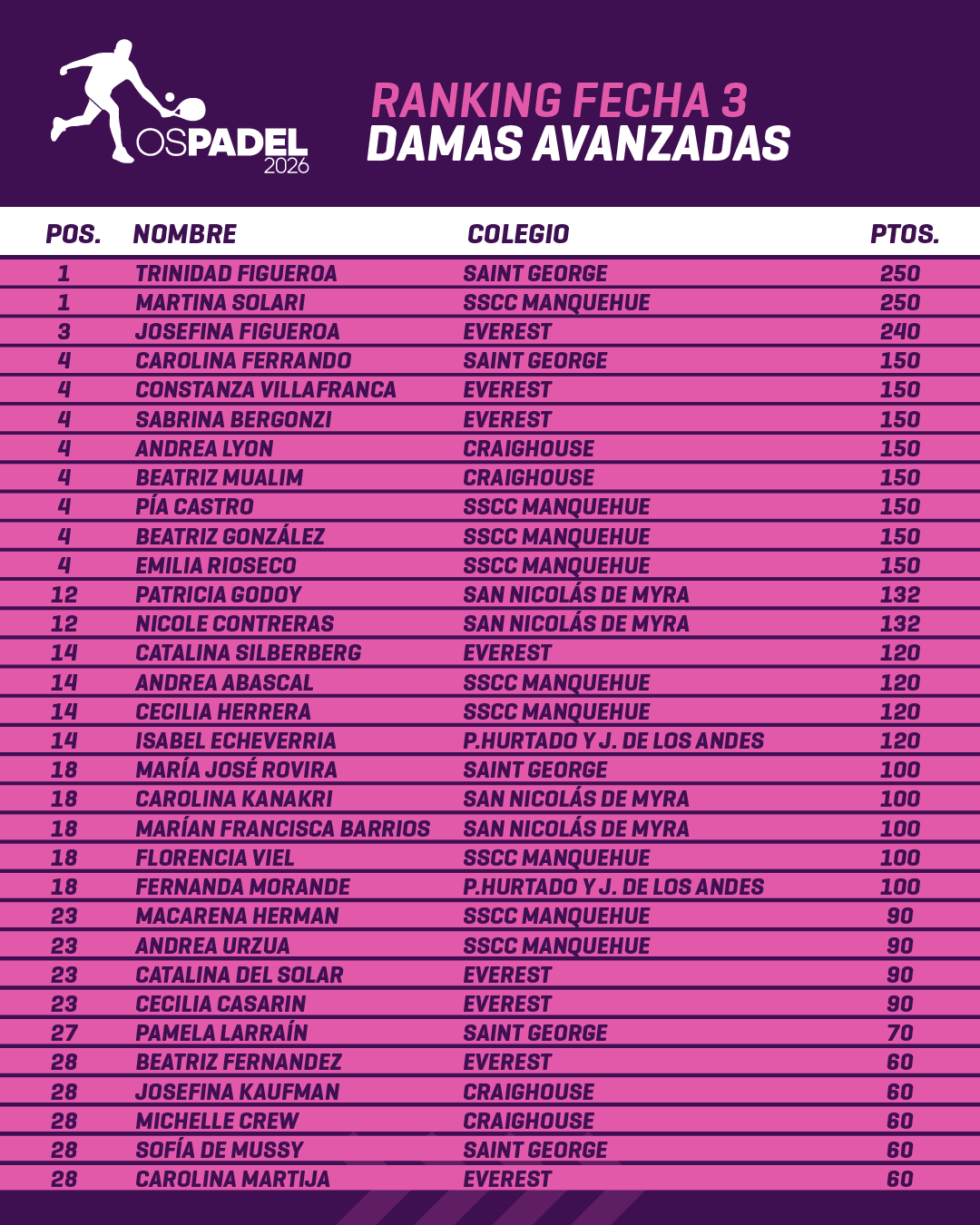 OSPADEL
2026

RANKING FECHA 3
DAMAS AVANZADAS

| POS. | NOMBRE | COLEGIO | PTOS. |
|---|---|---|---|
| 1 | TRINIDAD FIGUEROA | SAINT GEORGE | 250 |
| 1 | MARTINA SOLARI | SSCC MANQUEHUE | 250 |
| 3 | JOSEFINA FIGUEROA | EVEREST | 240 |
| 4 | CAROLINA FERRANDO | SAINT GEORGE | 150 |
| 4 | CONSTANZA VILLAFRANCA | EVEREST | 150 |
| 4 | SABRINA BERGONZI | EVEREST | 150 |
| 4 | ANDREA LYON | CRAIGHOUSE | 150 |
| 4 | BEATRIZ MUALIM | CRAIGHOUSE | 150 |
| 4 | PÍA CASTRO | SSCC MANQUEHUE | 150 |
| 4 | BEATRIZ GONZÁLEZ | SSCC MANQUEHUE | 150 |
| 4 | EMILIA RIOSECO | SSCC MANQUEHUE | 150 |
| 12 | PATRICIA GODOY | SAN NICOLÁS DE MYRA | 132 |
| 12 | NICOLE CONTRERAS | SAN NICOLÁS DE MYRA | 132 |
| 14 | CATALINA SILBERBERG | EVEREST | 120 |
| 14 | ANDREA ABASCAL | SSCC MANQUEHUE | 120 |
| 14 | CECILIA HERRERA | SSCC MANQUEHUE | 120 |
| 14 | ISABEL ECHEVERRIA | P.HURTADO Y J. DE LOS ANDES | 120 |
| 18 | MARÍA JOSÉ ROVIRA | SAINT GEORGE | 100 |
| 18 | CAROLINA KANAKRI | SAN NICOLÁS DE MYRA | 100 |
| 18 | MARÍAN FRANCISCA BARRIOS | SAN NICOLÁS DE MYRA | 100 |
| 18 | FLORENCIA VIEL | SSCC MANQUEHUE | 100 |
| 18 | FERNANDA MORANDE | P.HURTADO Y J. DE LOS ANDES | 100 |
| 23 | MACARENA HERMAN | SSCC MANQUEHUE | 90 |
| 23 | ANDREA URZUA | SSCC MANQUEHUE | 90 |
| 23 | CATALINA DEL SOLAR | EVEREST | 90 |
| 23 | CECILIA CASARIN | EVEREST | 90 |
| 27 | PAMELA LARRAÍN | SAINT GEORGE | 70 |
| 28 | BEATRIZ FERNANDEZ | EVEREST | 60 |
| 28 | JOSEFINA KAUFMAN | CRAIGHOUSE | 60 |
| 28 | MICHELLE CREW | CRAIGHOUSE | 60 |
| 28 | SOFÍA DE MUSSY | SAINT GEORGE | 60 |
| 28 | CAROLINA MARTIJA | EVEREST | 60 |